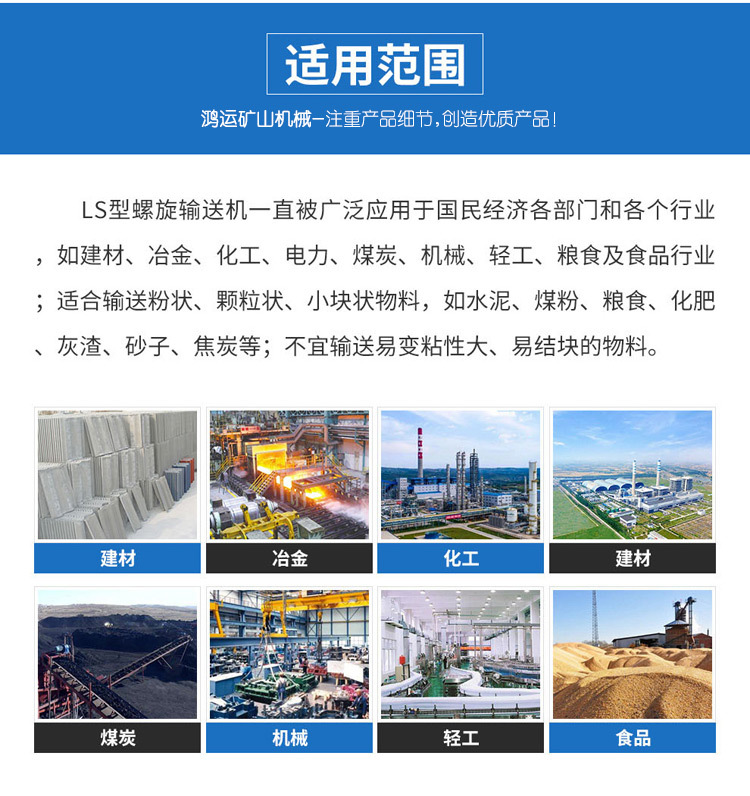 适用范围

鸿运矿山机械—注重产品细节,创造优质产品!

LS型螺旋输送机一直被广泛应用于国民经济各部门和各个行业，如建材、冶金、化工、电力、煤炭、机械、轻工、粮食及食品行业；适合输送粉状、颗粒状、小块状物料，如水泥、煤粉、粮食、化肥、灰渣、砂子、焦炭等；不宜输送易变粘性大、易结块的物料。

建材

冶金

化工

建材

煤炭

机械

轻工

食品